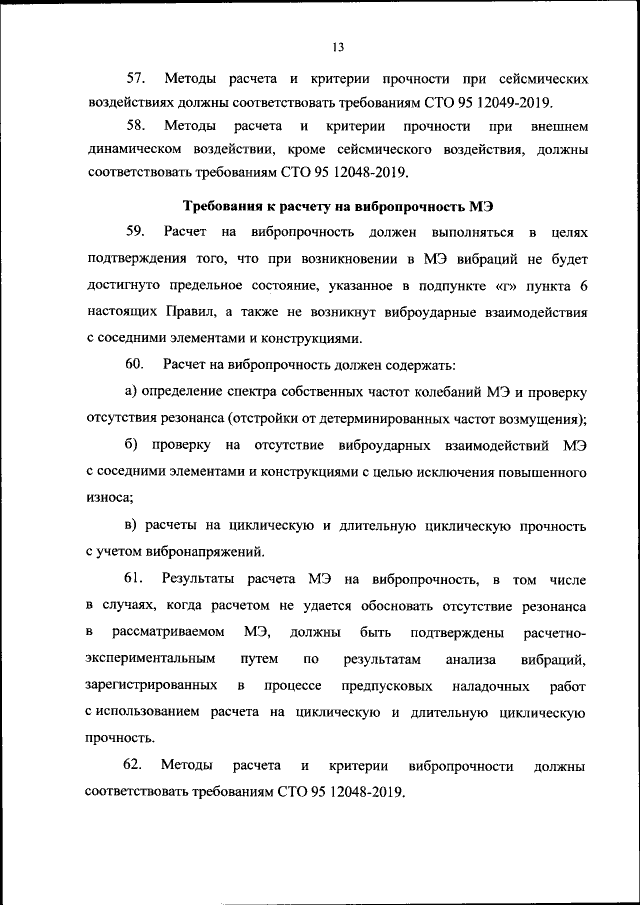 13

57. Методы расчета и критерии прочности при сейсмических воздействиях должны соответствовать требованиям СТО 95 12049-2019.

58. Методы расчета и критерии прочности при внешнем динамическом воздействии, кроме сейсмического воздействия, должны соответствовать требованиям СТО 95 12048-2019.

Требования к расчету на вибропрочность МЭ

59. Расчет на вибропрочность должен выполняться в целях подтверждения того, что при возникновении в МЭ вибраций не будет достигнуто предельное состояние, указанное в подпункте «г» пункта 6 настоящих Правил, а также не возникнут виброударные взаимодействия с соседними элементами и конструкциями.

60. Расчет на вибропрочность должен содержать:

а) определение спектра собственных частот колебаний МЭ и проверку отсутствия резонанса (отстройки от детерминированных частот возмущения);

б) проверку на отсутствие виброударных взаимодействий МЭ с соседними элементами и конструкциями с целью исключения повышенного износа;

в) расчеты на циклическую и длительную циклическую прочность с учетом вибронапряжений.

61. Результаты расчета МЭ на вибропрочность, в том числе в случаях, когда расчетом не удается обосновать отсутствие резонанса в рассматриваемом МЭ, должны быть подтверждены расчетно-экспериментальным путем по результатам анализа вибраций, зарегистрированных в процессе предпусковых наладочных работ с использованием расчета на циклическую и длительную циклическую прочность.

62. Методы расчета и критерии вибропрочности должны соответствовать требованиям СТО 95 12048-2019.